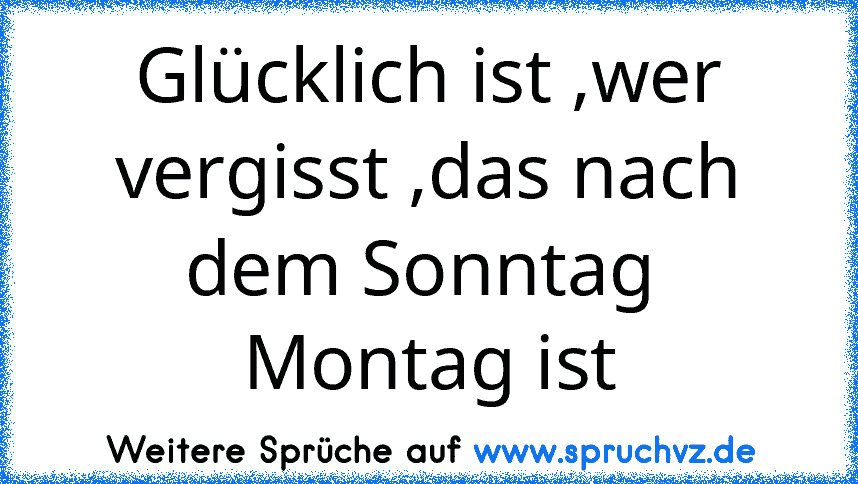 Glücklich ist ,wer vergisst ,das nach dem Sonntag Montag ist

Weitere Sprüche auf www.spruchvz.de